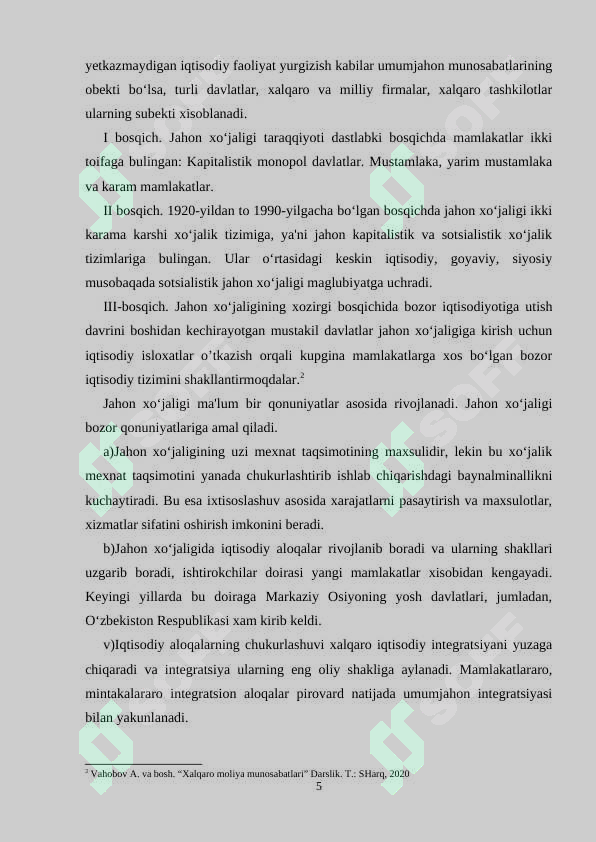 yetkazmaydigan iqtisodiy faoliyat yurgizish kabilar umumjahon munosabatlarining obekti bo‘lsa, turli davlatlar, xalqaro va milliy firmalar, xalqaro tashkilotlar ularning subekti xisoblanadi.

I bosqich. Jahon xo‘jaligi taraqqiyoti dastlabki bosqichda mamlakatlar ikki toifaga bulingan: Kapitalistik monopol davlatlar. Mustamlaka, yarim mustamlaka va karam mamlakatlar.

II bosqich. 1920-yildan to 1990-yilgacha bo‘lgan bosqichda jahon xo‘jaligi ikki karama karshi xo‘jalik tizimiga, ya'ni jahon kapitalistik va sotsialistik xo‘jalik tizimlariga bulingan. Ular o‘rtasidagi keskin iqtisodiy, goyaviy, siyosiy musobaqada sotsialistik jahon xo‘jaligi maglubiyatga uchradi.

III-bosqich. Jahon xo‘jaligining xozirgi bosqichida bozor iqtisodiyotiga utish davrini boshidan kechirayotgan mustakil davlatlar jahon xo‘jaligiga kirish uchun iqtisodiy isloxatlar o’tkazish orqali kupgina mamlakatlarga xos bo‘lgan bozor iqtisodiy tizimini shakllantirmoqdalar.$^2$

Jahon xo‘jaligi ma'lum bir qonuniyatlar asosida rivojlanadi. Jahon xo‘jaligi bozor qonuniyatlariga amal qiladi.

a)Jahon xo‘jaligining uzi mexnat taqsimotining maxsulidir, lekin bu xo‘jalik mexnat taqsimotini yanada chukurlashtirib ishlab chiqarishdagi baynalminallikni kuchaytiradi. Bu esa ixtisoslashuv asosida xarajatlarni pasaytirish va maxsulotlar, xizmatlar sifatini oshirish imkonini beradi.

b)Jahon xo‘jaligida iqtisodiy aloqalar rivojlanib boradi va ularning shakllari uzgarib boradi, ishtirokchilar doirasi yangi mamlakatlar xisobidan kengayadi. Keyingi yillarda bu doiraga Markaziy Osiyoning yosh davlatlari, jumladan, O‘zbekiston Respublikasi xam kirib keldi.

v)Iqtisodiy aloqalarning chukurlashuvi xalqaro iqtisodiy integratsiyani yuzaga chiqaradi va integratsiya ularning eng oliy shakliga aylanadi. Mamlakatlararo, mintakalararo integratsion aloqalar pirovard natijada umumjahon integratsiyasi bilan yakunlanadi.

$^2$ Vahobov A. va bosh. “Xalqaro moliya munosabatlari” Darslik. T.: SHarq, 2020

5